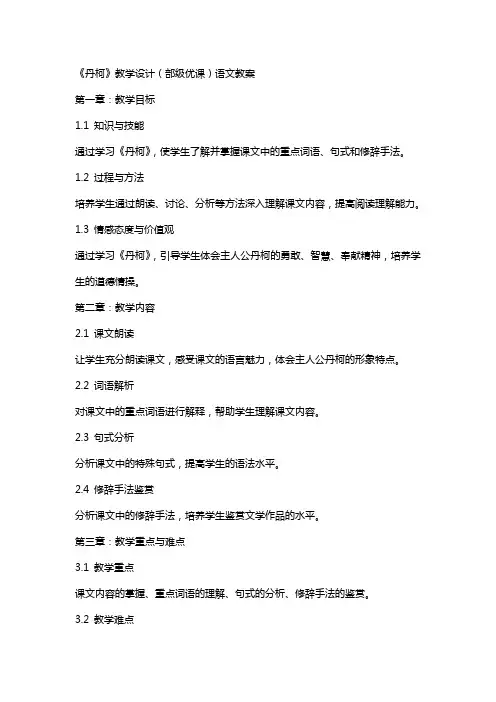 《丹柯》教学设计（部级优课）语文教案

第一章：教学目标

1.1 知识与技能

通过学习《丹柯》，使学生了解并掌握课文中的重点词语、句式和修辞手法。

1.2 过程与方法

培养学生通过朗读、讨论、分析等方法深入理解课文内容，提高阅读理解能力。

1.3 情感态度与价值观

通过学习《丹柯》，引导学生体会主人公丹柯的勇敢、智慧、奉献精神，培养学生的道德情操。

第二章：教学内容

2.1 课文朗读

让学生充分朗读课文，感受课文的语言魅力，体会主人公丹柯的形象特点。

2.2 词语解析

对课文中的重点词语进行解释，帮助学生理解课文内容。

2.3 句式分析

分析课文中的特殊句式，提高学生的语法水平。

2.4 修辞手法鉴赏

分析课文中的修辞手法，培养学生鉴赏文学作品的水平。

第三章：教学重点与难点

3.1 教学重点

课文内容的掌握、重点词语的理解、句式的分析、修辞手法的鉴赏。

3.2 教学难点